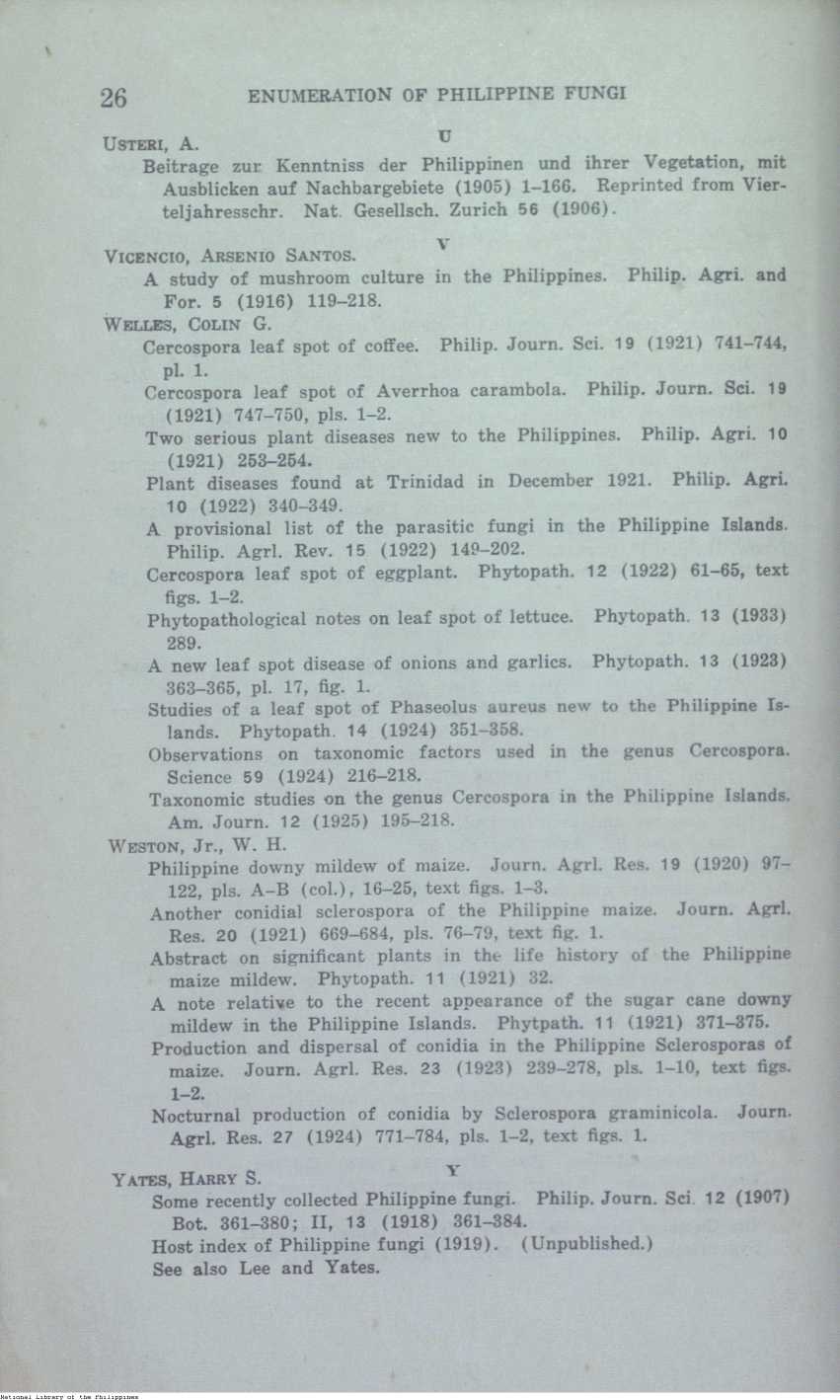 26 ENUMERATION OF PHILIPPINE FUNGI

U

USTERI, A.

Beitrage zur Kenntniss der Philippinen und ihrer Vegetation, mit Ausblicken auf Nachbargebiete (1905) 1–166. Reprinted from Vierteljahresschr. Nat. Gesellsch. Zurich 56 (1906).

V

VICENCIO, ARSENIO SANTOS.

A study of mushroom culture in the Philippines. Philip. Agri. and For. 5 (1916) 119–218.

WELLES, COLIN G.

Cercospora leaf spot of coffee. Philip. Journ. Sci. 19 (1921) 741–744, pl. 1.

Cercospora leaf spot of Averrhoa carambola. Philip. Journ. Sci. 19 (1921) 747–750, pls. 1–2.

Two serious plant diseases new to the Philippines. Philip. Agri. 10 (1921) 253–254.

Plant diseases found at Trinidad in December 1921. Philip. Agri. 10 (1922) 340–349.

A provisional list of the parasitic fungi in the Philippine Islands. Philip. Agrl. Rev. 15 (1922) 149–202.

Cercospora leaf spot of eggplant. Phytopath. 12 (1922) 61–65, text figs. 1–2.

Phytopathological notes on leaf spot of lettuce. Phytopath. 13 (1933) 289.

A new leaf spot disease of onions and garlics. Phytopath. 13 (1923) 363–365, pl. 17, fig. 1.

Studies of a leaf spot of Phaseolus aureus new to the Philippine Islands. Phytopath. 14 (1924) 351–358.

Observations on taxonomic factors used in the genus Cercospora. Science 59 (1924) 216–218.

Taxonomic studies on the genus Cercospora in the Philippine Islands. Am. Journ. 12 (1925) 195–218.

WESTON, Jr., W. H.

Philippine downy mildew of maize. Journ. Agrl. Res. 19 (1920) 97–122, pls. A–B (col.), 16–25, text figs. 1–3.

Another conidial sclerospora of the Philippine maize. Journ. Agrl. Res. 20 (1921) 669–684, pls. 76–79, text fig. 1.

Abstract on significant plants in the life history of the Philippine maize mildew. Phytopath. 11 (1921) 32.

A note relative to the recent appearance of the sugar cane downy mildew in the Philippine Islands. Phytpath. 11 (1921) 371–375.

Production and dispersal of conidia in the Philippine Sclerosporas of maize. Journ. Agrl. Res. 23 (1923) 239–278, pls. 1–10, text figs. 1–2.

Nocturnal production of conidia by Sclerospora graminicola. Journ. Agrl. Res. 27 (1924) 771–784, pls. 1–2, text figs. 1.

Y

YATES, HARRY S.

Some recently collected Philippine fungi. Philip. Journ. Sci. 12 (1907) Bot. 361–380; II, 13 (1918) 361–384.

Host index of Philippine fungi (1919). (Unpublished.)

See also Lee and Yates.

National Library of the Philippines